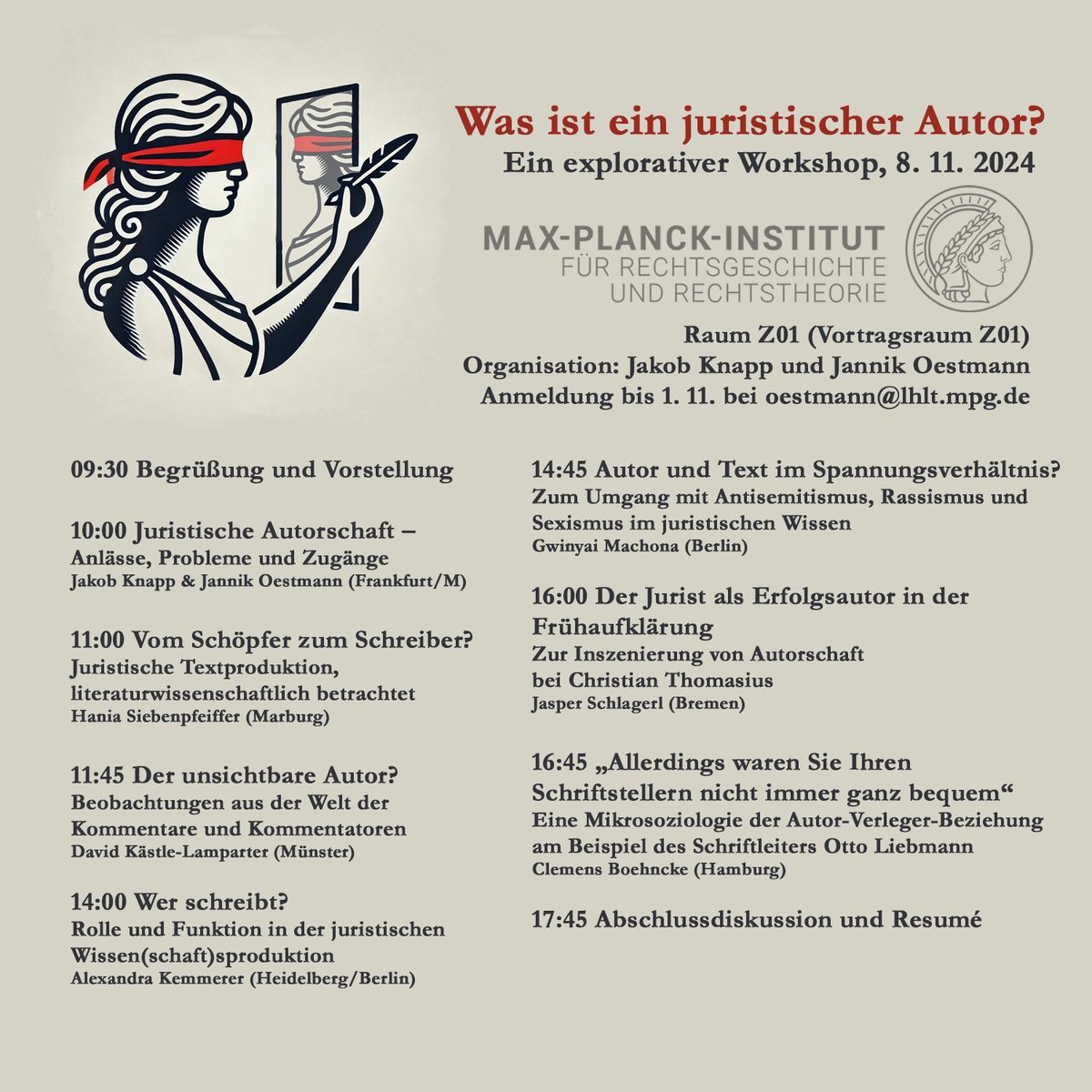 Was ist ein juristischer Autor?
Ein explorativer Workshop, 8. 11. 2024

MAX-PLANCK-INSTITUT
FÜR RECHTSGESCHICHTE
UND RECHTSTHEORIE

Raum Z01 (Vortragsraum Z01)
Organisation: Jakob Knapp und Jannik Oestmann
Anmeldung bis 1. 11. bei oestmann@lhlt.mpg.de

09:30 Begrüßung und Vorstellung

10:00 Juristische Autorschaft – Anlässe, Probleme und Zugänge
Jakob Knapp & Jannik Oestmann (Frankfurt/M)

11:00 Vom Schöpfer zum Schreiber?
Juristische Textproduktion, literaturwissenschaftlich betrachtet
Hania Siebenpfeiffer (Marburg)

11:45 Der unsichtbare Autor?
Beobachtungen aus der Welt der Kommentare und Kommentatoren
David Kästle-Lamparter (Münster)

14:00 Wer schreibt?
Rolle und Funktion in der juristischen Wissen(schaft)sproduktion
Alexandra Kemmerer (Heidelberg/Berlin)

14:45 Autor und Text im Spannungsverhältnis?
Zum Umgang mit Antisemitismus, Rassismus und Sexismus im juristischen Wissen
Gwinyai Machona (Berlin)

16:00 Der Jurist als Erfolgsautor in der Frühaufklärung
Zur Inszenierung von Autorschaft bei Christian Thomasius
Jasper Schlagerl (Bremen)

16:45 „Allerdings waren Sie Ihren Schriftstellern nicht immer ganz bequem“
Eine Mikrosoziologie der Autor-Verleger-Beziehung am Beispiel des Schriftleiters Otto Liebmann
Clemens Boehncke (Hamburg)

17:45 Abschlussdiskussion und Resumé